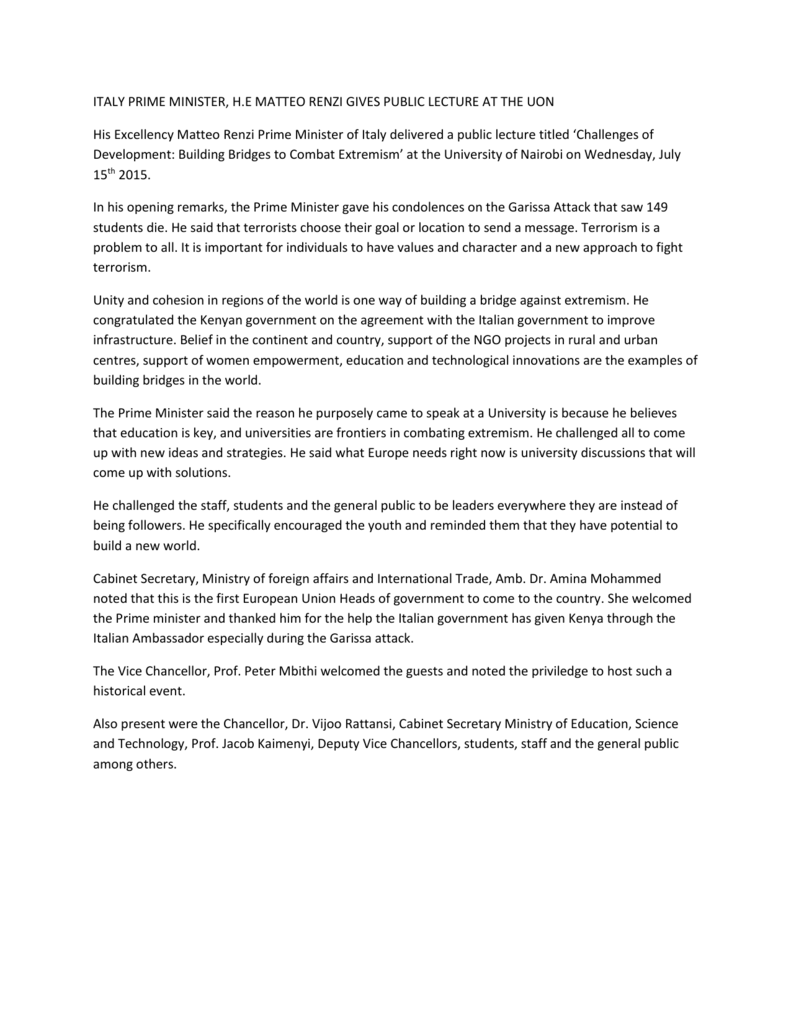 ITALY PRIME MINISTER, H.E MATTEO RENZI GIVES PUBLIC LECTURE AT THE UON

His Excellency Matteo Renzi Prime Minister of Italy delivered a public lecture titled ‘Challenges of Development: Building Bridges to Combat Extremism’ at the University of Nairobi on Wednesday, July 15$^{th}$ 2015.

In his opening remarks, the Prime Minister gave his condolences on the Garissa Attack that saw 149 students die. He said that terrorists choose their goal or location to send a message. Terrorism is a problem to all. It is important for individuals to have values and character and a new approach to fight terrorism.

Unity and cohesion in regions of the world is one way of building a bridge against extremism. He congratulated the Kenyan government on the agreement with the Italian government to improve infrastructure. Belief in the continent and country, support of the NGO projects in rural and urban centres, support of women empowerment, education and technological innovations are the examples of building bridges in the world.

The Prime Minister said the reason he purposely came to speak at a University is because he believes that education is key, and universities are frontiers in combating extremism. He challenged all to come up with new ideas and strategies. He said what Europe needs right now is university discussions that will come up with solutions.

He challenged the staff, students and the general public to be leaders everywhere they are instead of being followers. He specifically encouraged the youth and reminded them that they have potential to build a new world.

Cabinet Secretary, Ministry of foreign affairs and International Trade, Amb. Dr. Amina Mohammed noted that this is the first European Union Heads of government to come to the country. She welcomed the Prime minister and thanked him for the help the Italian government has given Kenya through the Italian Ambassador especially during the Garissa attack.

The Vice Chancellor, Prof. Peter Mbithi welcomed the guests and noted the priviledge to host such a historical event.

Also present were the Chancellor, Dr. Vijoo Rattansi, Cabinet Secretary Ministry of Education, Science and Technology, Prof. Jacob Kaimenyi, Deputy Vice Chancellors, students, staff and the general public among others.